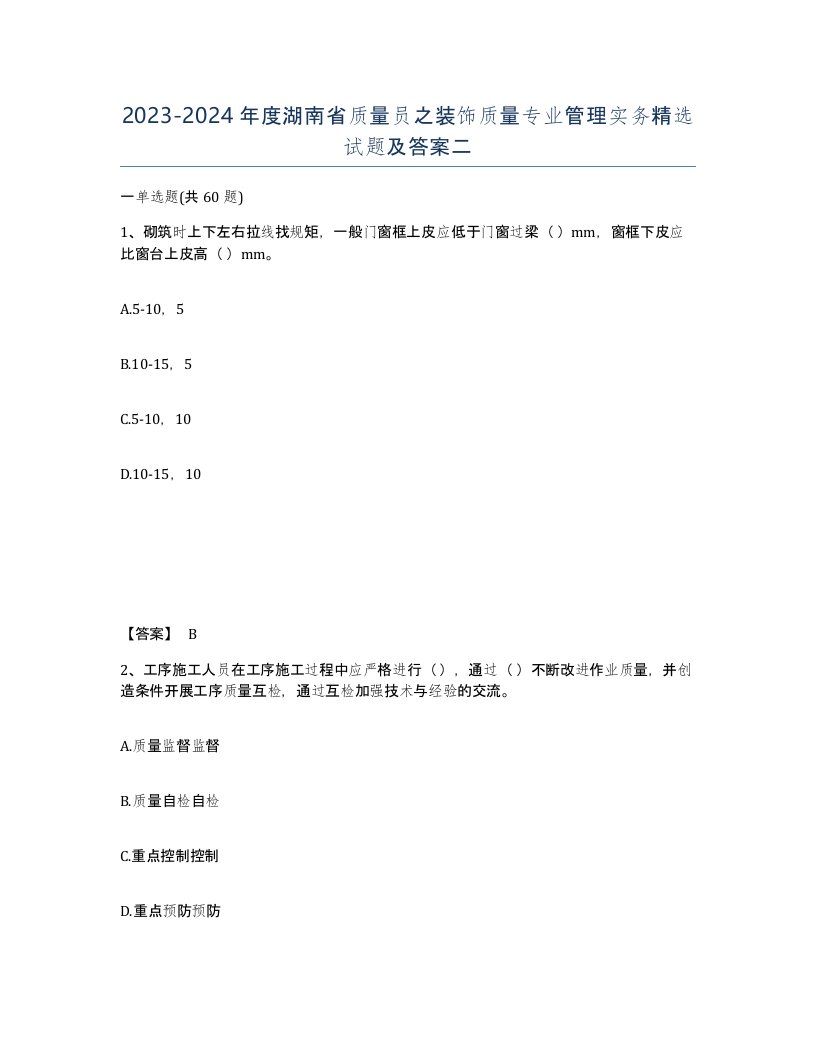 2023-2024年度湖南省质量员之装饰质量专业管理实务精选试题及答案二

一单选题(共60题)

1、砌筑时上下左右拉线找规矩，一般门窗框上皮应低于门窗过梁（）mm，窗框下皮应比窗台上皮高（）mm。

A.5-10，5

B.10-15，5

C.5-10，10

D.10-15，10

【答案】 B

2、工序施工人员在工序施工过程中应严格进行（），通过（）不断改进作业质量，并创造条件开展工序质量互检，通过互检加强技术与经验的交流。

A.质量监督监督

B.质量自检自检

C.重点控制控制

D.重点预防预防